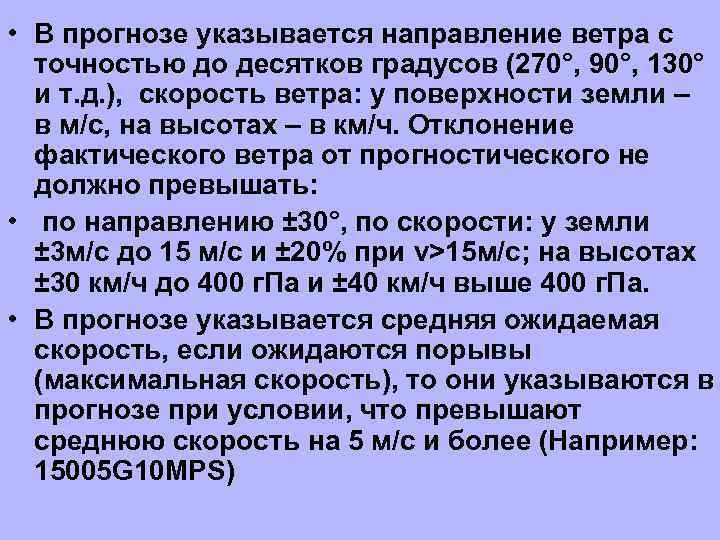 • В прогнозе указывается направление ветра с точностью до десятков градусов (270°, 90°, 130° и т.д.), скорость ветра: у поверхности земли – в м/с, на высотах – в км/ч. Отклонение фактического ветра от прогностического не должно превышать:

• по направлению ±30°, по скорости: у земли ±3м/с до 15 м/с и ±20% при v>15м/с; на высотах ±30 км/ч до 400 гПа и ±40 км/ч выше 400 гПа.

• В прогнозе указывается средняя ожидаемая скорость, если ожидаются порывы (максимальная скорость), то они указываются в прогнозе при условии, что превышают среднюю скорость на 5 м/с и более (Например: 15005G10MPS)